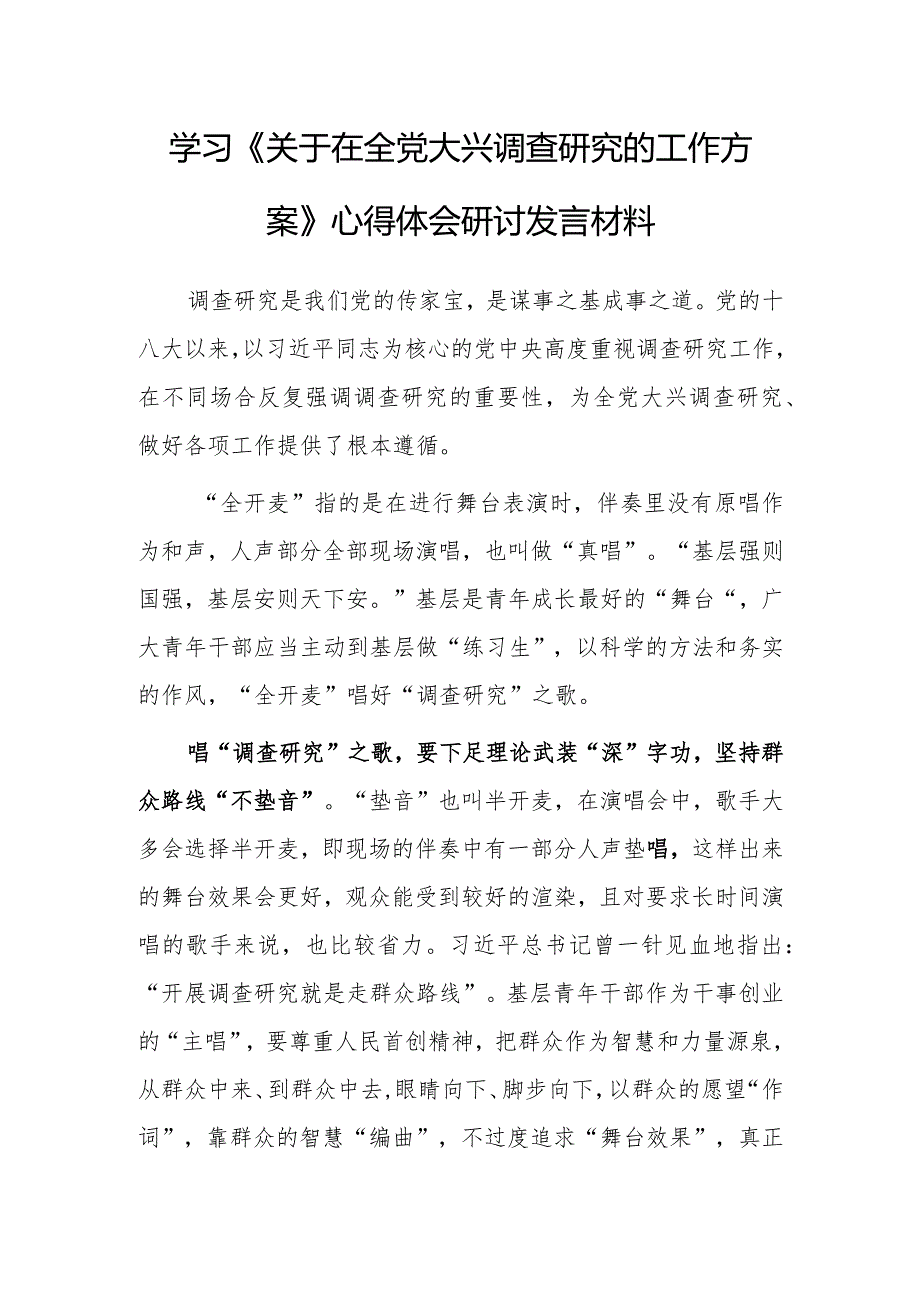 学习《关于在全党大兴调查研究的工作方案》心得体会研讨发言材料

调查研究是我们党的传家宝，是谋事之基成事之道。党的十八大以来，以习近平同志为核心的党中央高度重视调查研究工作，在不同场合反复强调调查研究的重要性，为全党大兴调查研究、做好各项工作提供了根本遵循。

“全开麦”指的是在进行舞台表演时，伴奏里没有原唱作为和声，人声部分全部现场演唱，也叫做“真唱”。“基层强则国强，基层安则天下安。”基层是青年成长最好的“舞台“，广大青年干部应当主动到基层做“练习生”，以科学的方法和务实的作风，“全开麦”唱好“调查研究”之歌。

唱“调查研究”之歌，要下足理论武装“深”字功，坚持群众路线“不垫音”。“垫音”也叫半开麦，在演唱会中，歌手大多会选择半开麦，即现场的伴奏中有一部分人声垫唱，这样出来的舞台效果会更好，观众能受到较好的渲染，且对要求长时间演唱的歌手来说，也比较省力。习近平总书记曾一针见血地指出：“开展调查研究就是走群众路线”。基层青年干部作为干事创业的“主唱”，要尊重人民首创精神，把群众作为智慧和力量源泉，从群众中来、到群众中去，眼睛向下、脚步向下，以群众的愿望“作词”，靠群众的智慧“编曲”，不过度追求“舞台效果”，真正